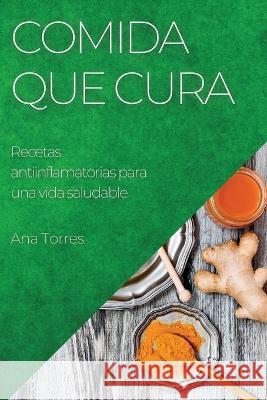 COMIDA QUE CURA

Recetas antiinflamatorias para una vida saludable

Ana Torres

Kraina Książek